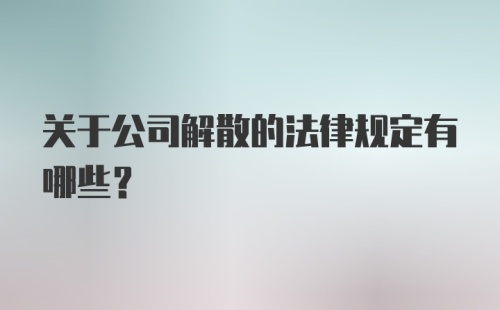 关于公司解散的法律规定有哪些？